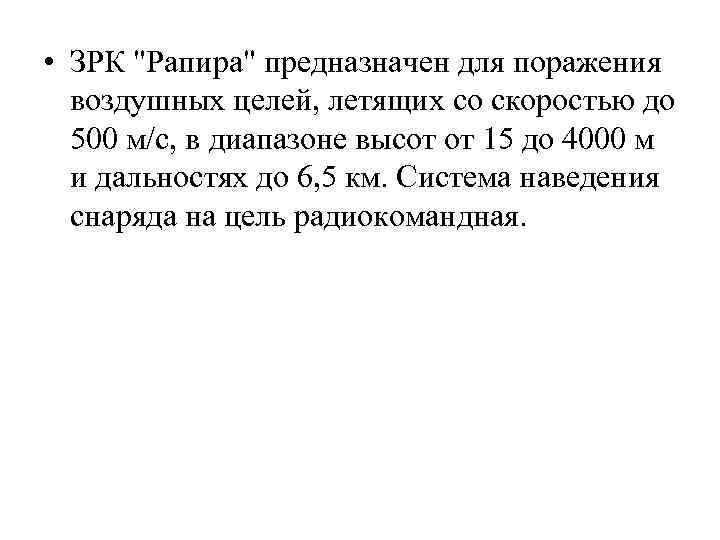 • ЗРК "Рапира" предназначен для поражения воздушных целей, летящих со скоростью до 500 м/с, в диапазоне высот от 15 до 4000 м и дальностях до 6,5 км. Система наведения снаряда на цель радиокомандная.